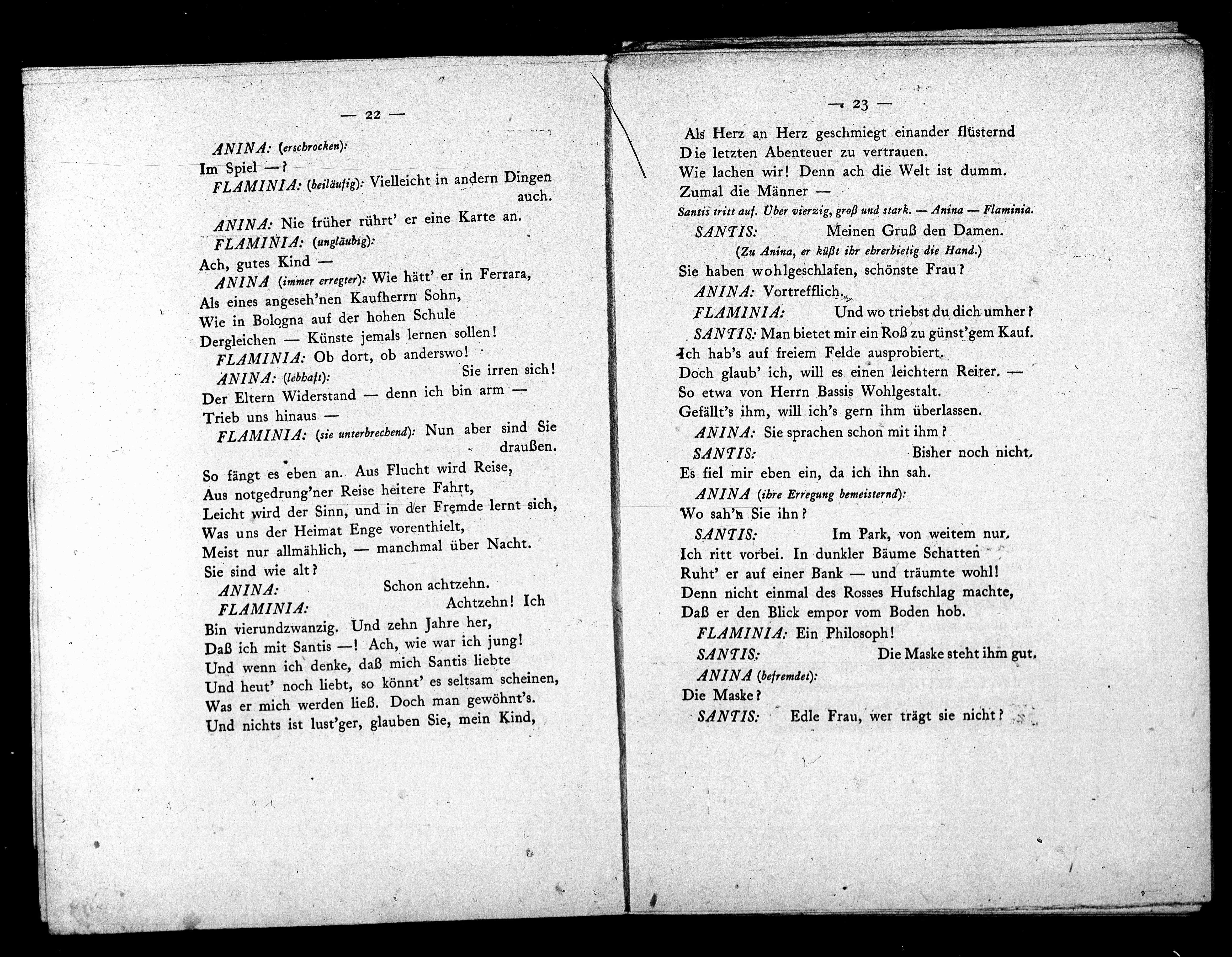 — 22 —

ANINA: (erschrocken):
Im Spiel —?
FLAMINIA: (beiläufig): Vielleicht in andern Dingen auch.
ANINA: Nie früher rührt' er eine Karte an.
FLAMINIA: (ungläubig):
Ach, gutes Kind —
ANINA (immer erregter): Wie hätt' er in Ferrara,
Als eines angeseh'nen Kaufherrn Sohn,
Wie in Bologna auf der hohen Schule
Dergleichen — Künste jemals lernen sollen!
FLAMINIA: Ob dort, ob anderswo!
ANINA: (lebhaft): Sie irren sich!
Der Eltern Widerstand — denn ich bin arm —
Trieb uns hinaus —
FLAMINIA: (sie unterbrechend): Nun aber sind Sie draußen.
So fängt es eben an. Aus Flucht wird Reise,
Aus notgedrung'ner Reise heitere Fahrt,
Leicht wird der Sinn, und in der Fremde lernt sich,
Was uns der Heimat Enge vorenthielt,
Meist nur allmählich, — manchmal über Nacht.
Sie sind wie alt?
ANINA: Schon achtzehn.
FLAMINIA: Achtzehn! Ich
Bin vierundzwanzig. Und zehn Jahre her,
Daß ich mit Santis —! Ach, wie war ich jung!
Und wenn ich denke, daß mich Santis liebte
Und heut' noch liebt, so könnt' es seltsam scheinen,
Was er mich werden ließ. Doch man gewöhnt's.
Und nichts ist lust'ger, glauben Sie, mein Kind,

— 23 —

Als Herz an Herz geschmiegt einander flüsternd
Die letzten Abenteuer zu vertrauen.
Wie lachen wir! Denn ach die Welt ist dumm.
Zumal die Männer —
Santis tritt auf. Über vierzig, groß und stark. — Anina — Flaminia.
SANTIS: Meinen Gruß den Damen.
(Zu Anina, er küßt ihr ehrerbietig die Hand.)
Sie haben wohlgeschlafen, schönste Frau?
ANINA: Vortrefflich.
FLAMINIA: Und wo triebst du dich umher?
SANTIS: Man bietet mir ein Roß zu günst'gem Kauf.
Ich hab's auf freiem Felde ausprobiert.
Doch glaub' ich, will es einen leichtern Reiter. —
So etwa von Herrn Bassis Wohlgestalt.
Gefällt's ihm, will ich's gern ihm überlassen.
ANINA: Sie sprachen schon mit ihm?
SANTIS: Bisher noch nicht.
Es fiel mir eben ein, da ich ihn sah.
ANINA (ihre Erregung bemeisternd):
Wo sah'n Sie ihn?
SANTIS: Im Park, von weitem nur.
Ich ritt vorbei. In dunkler Bäume Schatten
Ruht' er auf einer Bank — und träumte wohl!
Denn nicht einmal des Rosses Hufschlag machte,
Daß er den Blick empor vom Boden hob.
FLAMINIA: Ein Philosoph!
SANTIS: Die Maske steht ihm gut.
ANINA (befremdet):
Die Maske?
SANTIS: Edle Frau, wer trägt sie nicht?